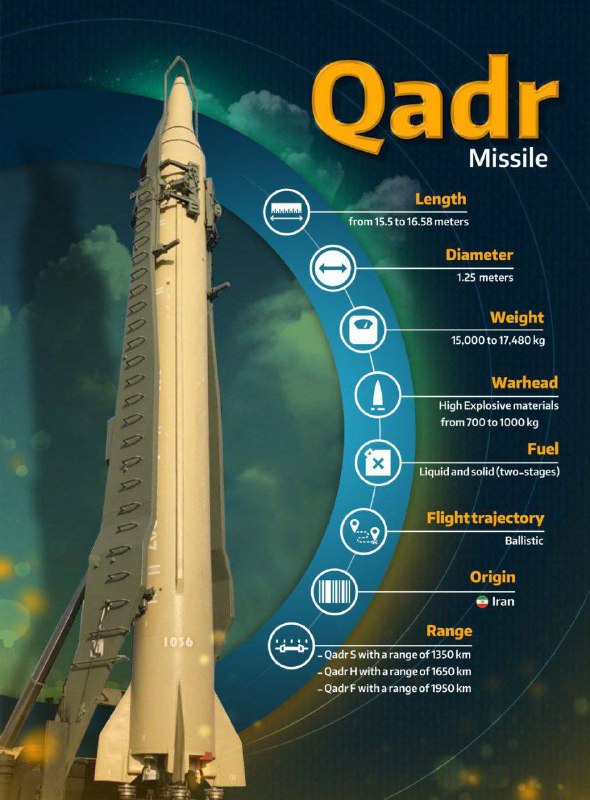 Qadr
Missile

Length
from 15.5 to 16.58 meters

Diameter
1.25 meters

Weight
15,000 to 17,480 kg

Warhead
High Explosive materials from 700 to 1000 kg

Fuel
Liquid and solid (two-stages)

Flight trajectory
Ballistic

Origin
Iran

Range
- Qadr S with a range of 1350 km
- Qadr H with a range of 1650 km
- Qadr F with a range of 1950 km

1036